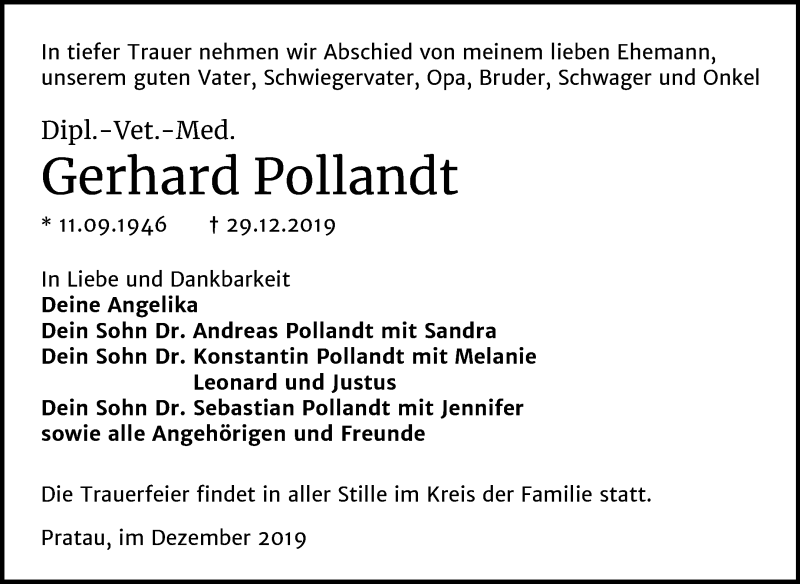 In tiefer Trauer nehmen wir Abschied von meinem lieben Ehemann, unserem guten Vater, Schwiegervater, Opa, Bruder, Schwager und Onkel

Dipl.-Vet.-Med.
Gerhard Pollandt

* 11.09.1946 † 29.12.2019

In Liebe und Dankbarkeit
Deine Angelika
Dein Sohn Dr. Andreas Pollandt mit Sandra
Dein Sohn Dr. Konstantin Pollandt mit Melanie
Leonard und Justus
Dein Sohn Dr. Sebastian Pollandt mit Jennifer
sowie alle Angehörigen und Freunde

Die Trauerfeier findet in aller Stille im Kreis der Familie statt.

Pratau, im Dezember 2019